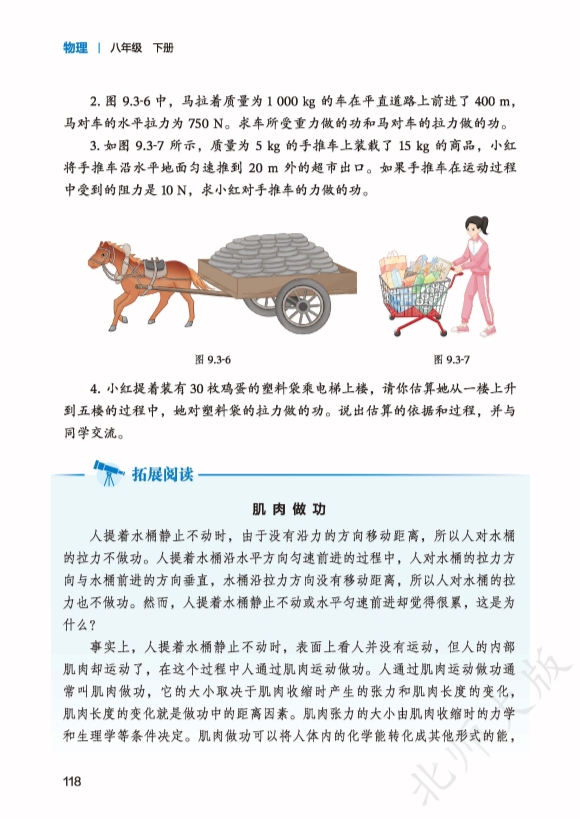 物理 | 八年级 下册

2.图9.3-6中，马拉着质量为1 000 kg的车在平直道路上前进了400 m，马对车的水平拉力为750 N。求车所受重力做的功和马对车的拉力做的功。

3.如图9.3-7所示，质量为5 kg的手推车上装载了15 kg的商品，小红将手推车沿水平地面匀速推到20 m外的超市出口。如果手推车在运动过程中受到的阻力是10 N，求小红对手推车的力做的功。

图9.3-6

图9.3-7

4.小红提着装有30枚鸡蛋的塑料袋乘电梯上楼，请你估算她从一楼上升到五楼的过程中，她对塑料袋的拉力做的功。说出估算的依据和过程，并与同学交流。

拓展阅读

肌肉做功

人提着水桶静止不动时，由于没有沿力的方向移动距离，所以人对水桶的拉力不做功。人提着水桶沿水平方向匀速前进的过程中，人对水桶的拉力方向与水桶前进的方向垂直，水桶沿拉力方向没有移动距离，所以人对水桶的拉力也不做功。然而，人提着水桶静止不动或水平匀速前进却觉得很累，这是为什么？

事实上，人提着水桶静止不动时，表面上看人并没有运动，但人的内部肌肉却运动了，在这个过程中人通过肌肉运动做功。人通过肌肉运动做功通常叫肌肉做功，它的大小取决于肌肉收缩时产生的张力和肌肉长度的变化，肌肉长度的变化就是做功中的距离因素。肌肉张力的大小由肌肉收缩时的力学和生理学等条件决定。肌肉做功可以将人体内的化学能转化成其他形式的能，

118

北师大版